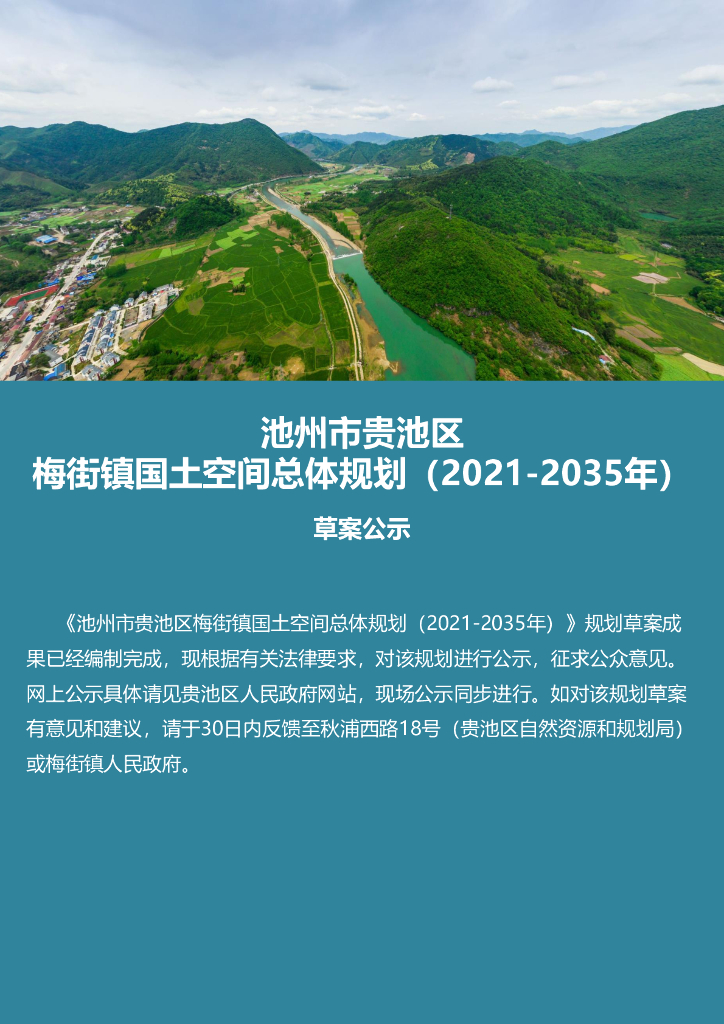 池州市贵池区

梅街镇国土空间总体规划（2021-2035年）

草案公示

《池州市贵池区梅街镇国土空间总体规划（2021-2035年）》规划草案成果已经编制完成，现根据有关法律要求，对该规划进行公示，征求公众意见。网上公示具体请见贵池区人民政府网站，现场公示同步进行。如对该规划草案有意见和建议，请于30日内反馈至秋浦西路18号（贵池区自然资源和规划局）或梅街镇人民政府。